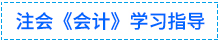 注会《会计》学习指导